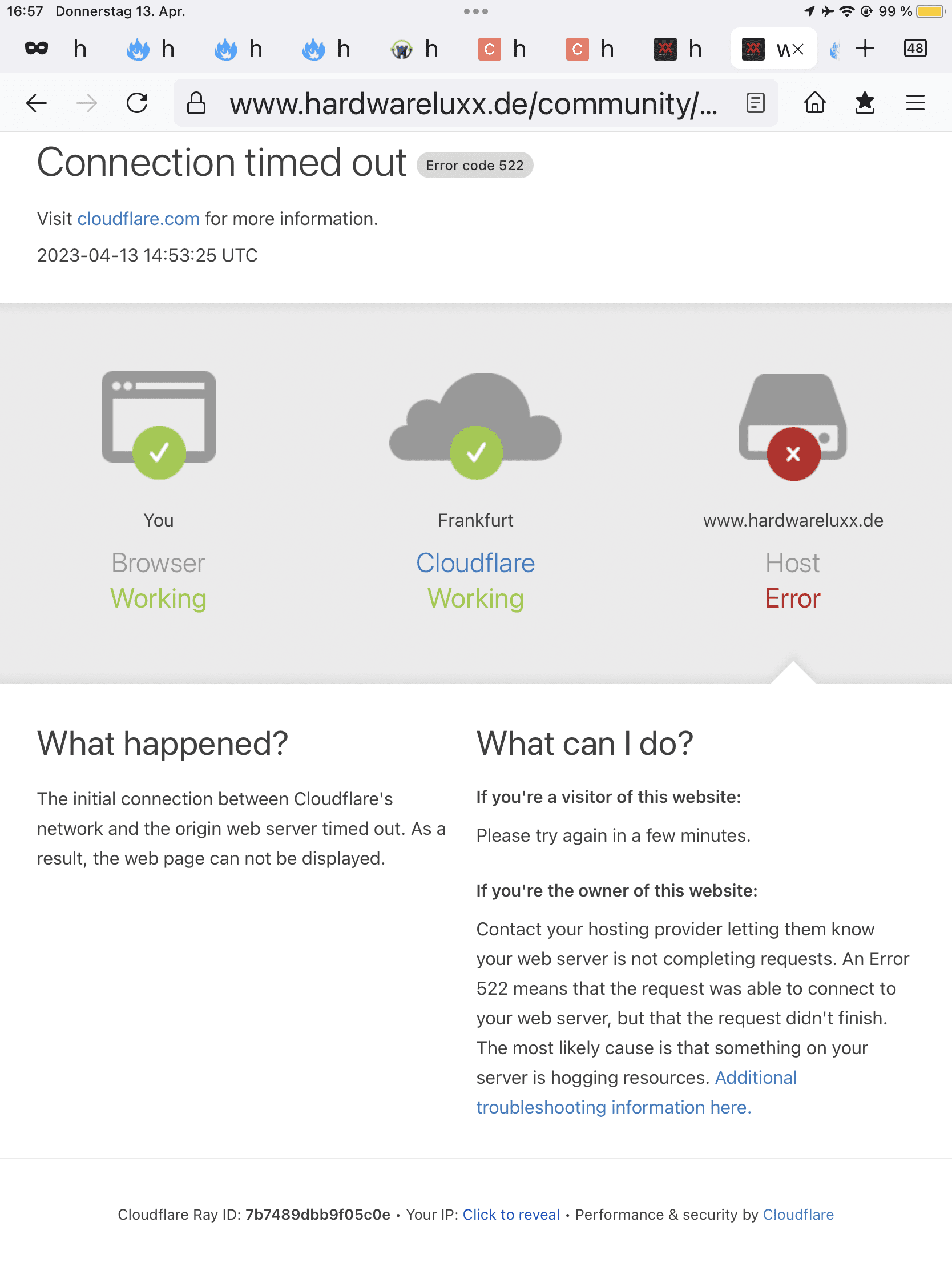 16:57 Donnerstag 13. Apr.

99 %

h h h h h h h h w

48

www.hardwareluxx.de/community/...

Connection timed out Error code 522

Visit cloudflare.com for more information.

2023-04-13 14:53:25 UTC

You
Browser
Working

Frankfurt
Cloudflare
Working

www.hardwareluxx.de
Host
Error

What happened?

The initial connection between Cloudflare's network and the origin web server timed out. As a result, the web page can not be displayed.

What can I do?

If you're a visitor of this website:

Please try again in a few minutes.

If you're the owner of this website:

Contact your hosting provider letting them know your web server is not completing requests. An Error 522 means that the request was able to connect to your web server, but that the request didn't finish. The most likely cause is that something on your server is hogging resources. Additional troubleshooting information here.

Cloudflare Ray ID: 7b7489dbb9f05c0e • Your IP: Click to reveal • Performance & security by Cloudflare